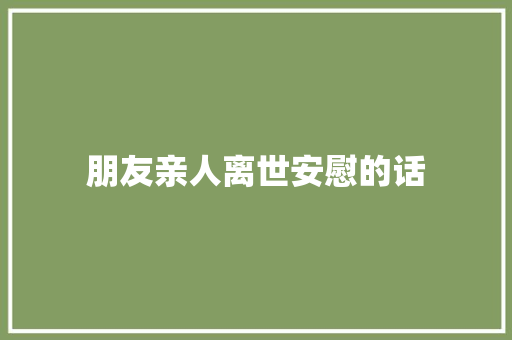 朋友亲人离世安慰的话